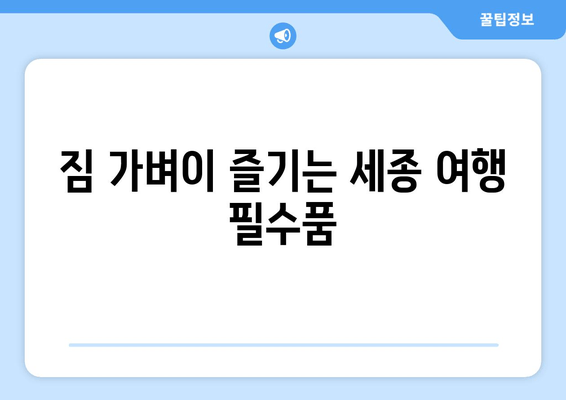 꿀팁정보

짐 가벼이 즐기는 세종 여행 필수품